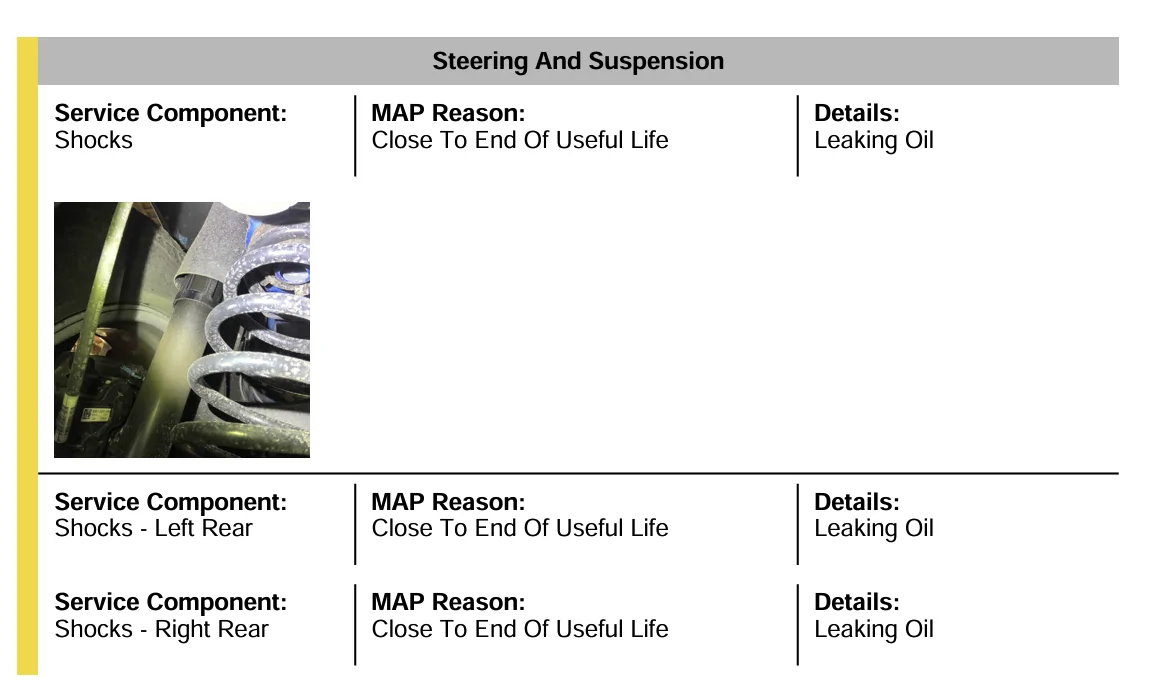 Steering And Suspension

**Service Component:**
Shocks

**MAP Reason:**
Close To End Of Useful Life

**Details:**
Leaking Oil

**Service Component:**
Shocks - Left Rear

**MAP Reason:**
Close To End Of Useful Life

**Details:**
Leaking Oil

**Service Component:**
Shocks - Right Rear

**MAP Reason:**
Close To End Of Useful Life

**Details:**
Leaking Oil